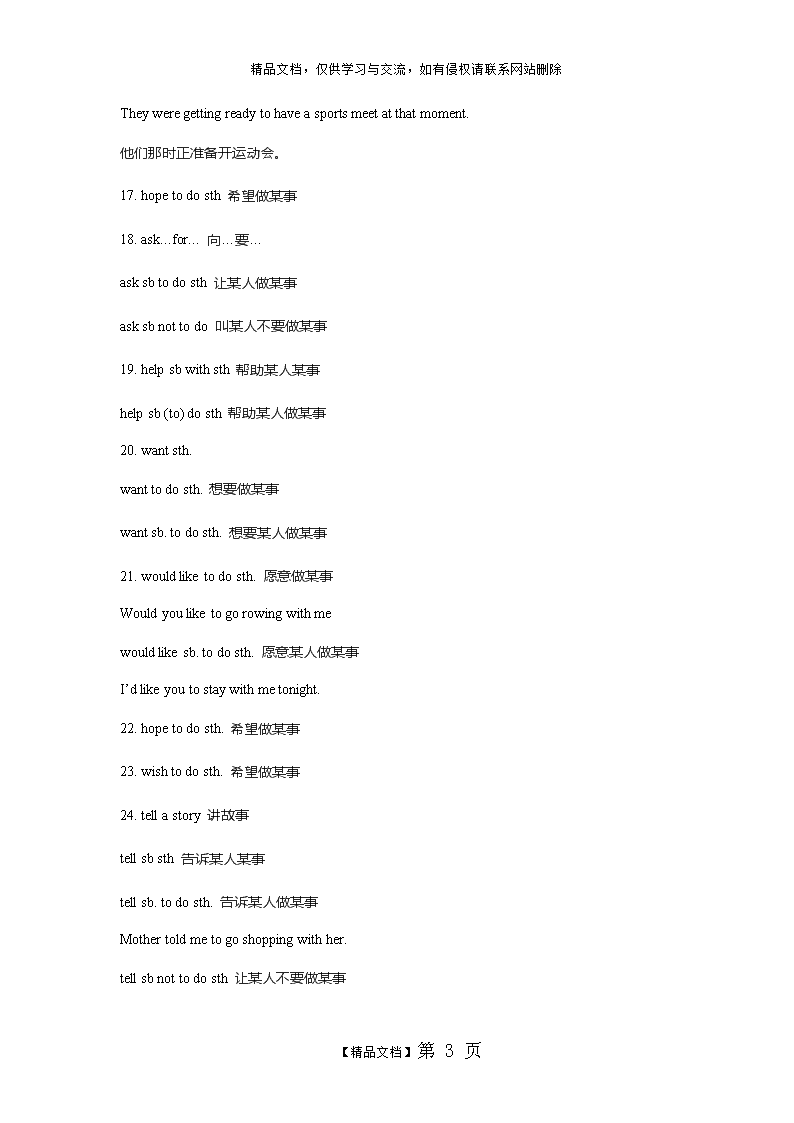 精品文档，仅供学习与交流，如有侵权请联系网站删除

They were getting ready to have a sports meet at that moment.

他们那时正准备开运动会。

17. hope to do sth 希望做某事

18. ask…for… 向…要…

ask sb to do sth 让某人做某事

ask sb not to do 叫某人不要做某事

19. help sb with sth 帮助某人某事

help sb (to) do sth 帮助某人做某事

20. want sth.

want to do sth. 想要做某事

want sb. to do sth. 想要某人做某事

21. would like to do sth. 愿意做某事

Would you like to go rowing with me

would like sb. to do sth. 愿意某人做某事

I'd like you to stay with me tonight.

22. hope to do sth. 希望做某事

23. wish to do sth. 希望做某事

24. tell a story 讲故事

tell sb sth 告诉某人某事

tell sb. to do sth. 告诉某人做某事

Mother told me to go shopping with her.

tell sb not to do sth 让某人不要做某事

【精品文档】第 3 页